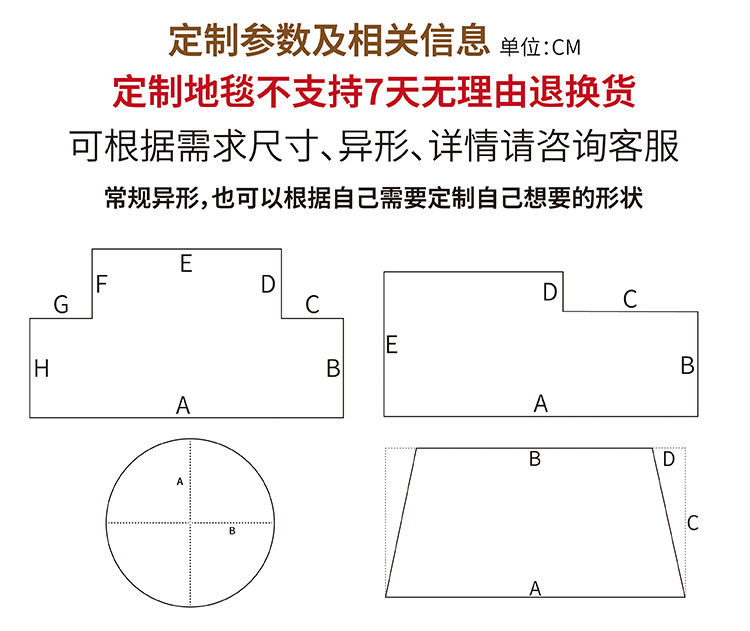 定制参数及相关信息 单位:CM
定制地毯不支持7天无理由退换货
可根据需求尺寸、异形、详情请咨询客服
常规异形,也可以根据自己需要定制自己想要的形状

E
F
D
G
C
H
B
A

D
C
E
B
A

A
B

B
D
C
A